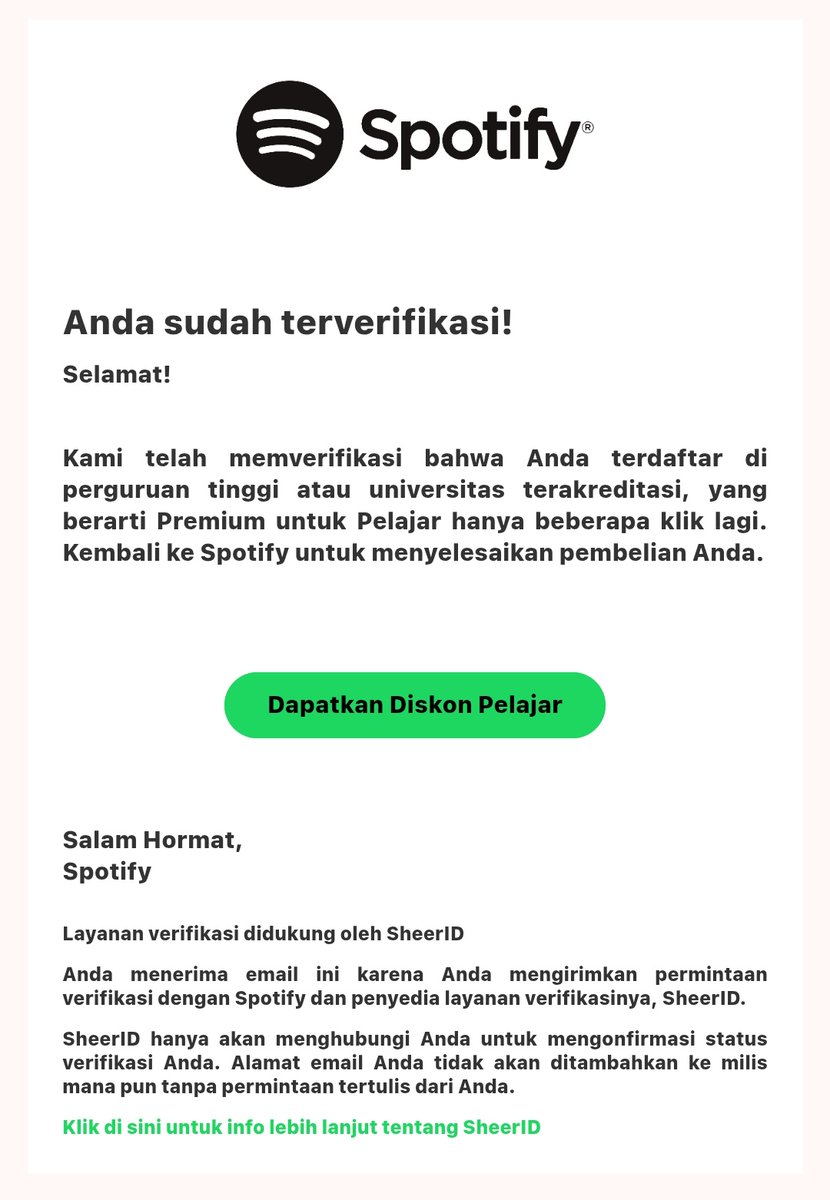 Spotify®

Anda sudah terverifikasi!

Selamat!

Kami telah memverifikasi bahwa Anda terdaftar di perguruan tinggi atau universitas terakreditasi, yang berarti Premium untuk Pelajar hanya beberapa klik lagi. Kembali ke Spotify untuk menyelesaikan pembelian Anda.

Dapatkan Diskon Pelajar

Salam Hormat,
Spotify

Layanan verifikasi didukung oleh SheerID

Anda menerima email ini karena Anda mengirimkan permintaan verifikasi dengan Spotify dan penyedia layanan verifikasinya, SheerID.

SheerID hanya akan menghubungi Anda untuk mengonfirmasi status verifikasi Anda. Alamat email Anda tidak akan ditambahkan ke milis mana pun tanpa permintaan tertulis dari Anda.

Klik di sini untuk info lebih lanjut tentang SheerID